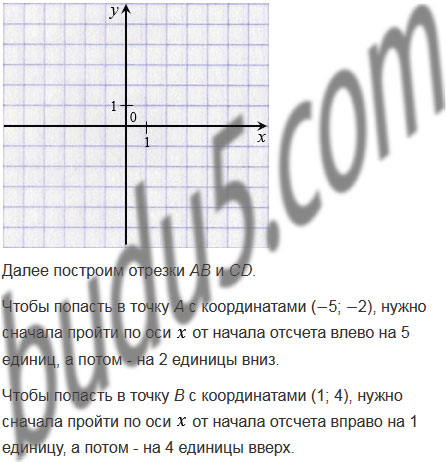 y

1

0

1

x

Далее построим отрезки AB и CD.

Чтобы попасть в точку A с координатами (–5; –2), нужно сначала пройти по оси $x$ от начала отсчета влево на 5 единиц, а потом - на 2 единицы вниз.

Чтобы попасть в точку B с координатами (1; 4), нужно сначала пройти по оси $x$ от начала отсчета вправо на 1 единицу, а потом - на 4 единицы вверх.

budu5.com